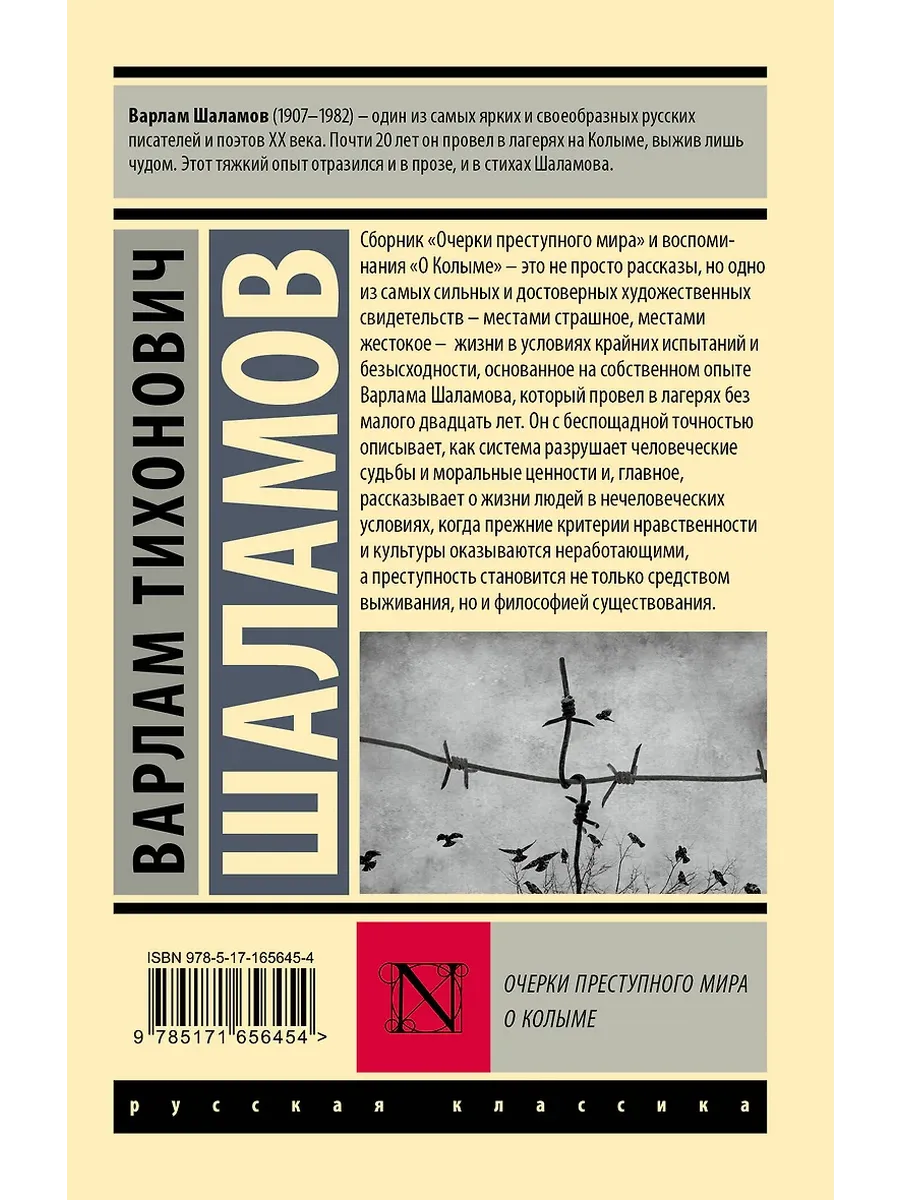 Варлам Шаламов (1907–1982) – один из самых ярких и своеобразных русских писателей и поэтов XX века. Почти 20 лет он провел в лагерях на Колыме, выжив лишь чудом. Этот тяжкий опыт отразился и в прозе, и в стихах Шаламова.

ВАРЛАМ ТИХОНОВИЧ

ШАЛАМОВ

Сборник «Очерки преступного мира» и воспоминания «О Колыме» – это не просто рассказы, но одно из самых сильных и достоверных художественных свидетельств – местами страшное, местами жестокое – жизни в условиях крайних испытаний и безысходности, основанное на собственном опыте Варлама Шаламова, который провел в лагерях без малого двадцать лет. Он с беспощадной точностью описывает, как система разрушает человеческие судьбы и моральные ценности и, главное, рассказывает о жизни людей в нечеловеческих условиях, когда прежние критерии нравственности и культуры оказываются неработающими, а преступность становится не только средством выживания, но и философией существования.

ISBN 978-5-17-165645-4

9 785171 656454 >

N

ОЧЕРКИ ПРЕСТУПНОГО МИРА
О КОЛЫМЕ

русская классика